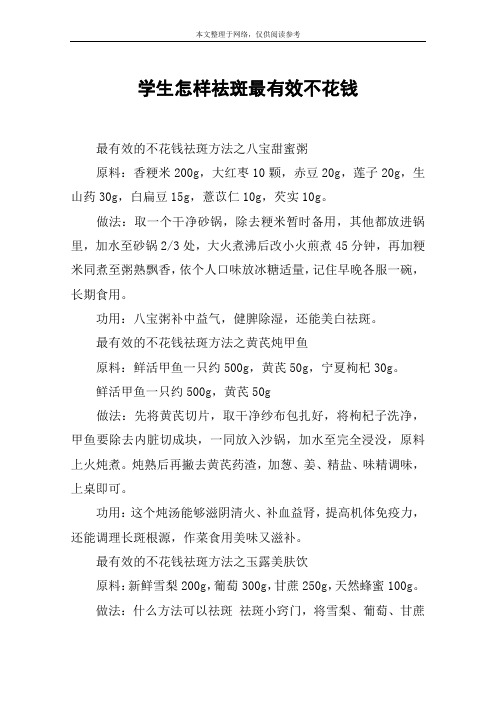 本文整理于网络，仅供阅读参考

学生怎样祛斑最有效不花钱

最有效的不花钱祛斑方法之八宝甜蜜粥

原料：香粳米 200g，大红枣 10 颗，赤豆 20g，莲子 20g，生山药 30g，白扁豆 15g，薏苡仁 10g，芡实 10g。

做法：取一个干净砂锅，除去粳米暂时备用，其他都放进锅里，加水至砂锅 2/3 处，大火煮沸后改小火煎煮 45 分钟，再加粳米同煮至粥熟飘香，依个人口味放冰糖适量，记住早晚各服一碗，长期食用。

功用：八宝粥补中益气，健脾除湿，还能美白祛斑。

最有效的不花钱祛斑方法之黄芪炖甲鱼

原料：鲜活甲鱼一只约 500g，黄芪 50g，宁夏枸杞 30g。

鲜活甲鱼一只约 500g，黄芪 50g

做法：先将黄芪切片，取干净纱布包扎好，将枸杞子洗净，甲鱼要除去内脏切成块，一同放入沙锅，加水至完全浸没，原料上火炖煮。炖熟后再撇去黄芪药渣，加葱、姜、精盐、味精调味，上桌即可。

功用：这个炖汤能够滋阴清火、补血益肾，提高机体免疫力，还能调理长斑根源，作菜食用美味又滋补。

最有效的不花钱祛斑方法之玉露美肤饮

原料：新鲜雪梨 200g，葡萄 300g，甘蔗 250g，天然蜂蜜 100g。

做法：什么方法可以祛斑 祛斑小窍门，将雪梨、葡萄、甘蔗